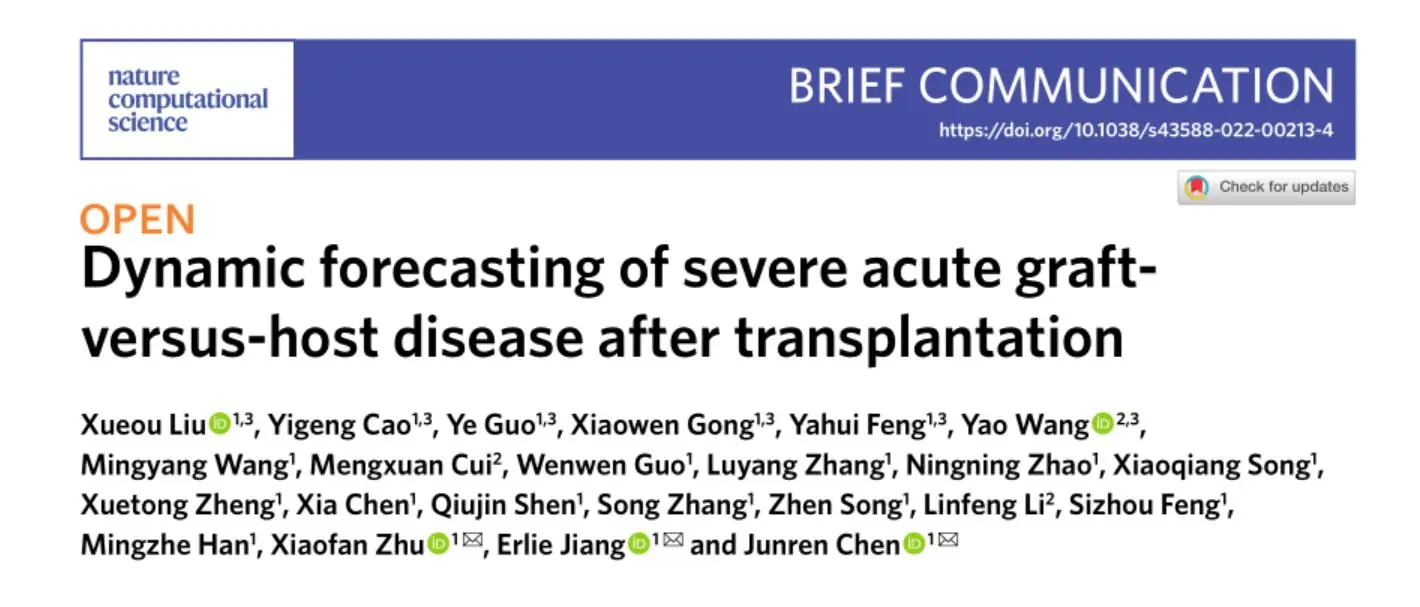 nature computational science

BRIEF COMMUNICATION

https://doi.org/10.1038/s43588-022-00213-4

Check for updates

OPEN

Dynamic forecasting of severe acute graft-versus-host disease after transplantation

Xueou Liu$^{1,3}$, Yigeng Cao$^{1,3}$, Ye Guo$^{1,3}$, Xiaowen Gong$^{1,3}$, Yahui Feng$^{1,3}$, Yao Wang$^{2,3}$, Mingyang Wang$^{1}$, Mengxuan Cui$^{2}$, Wenwen Guo$^{1}$, Luyang Zhang$^{1}$, Ningning Zhao$^{1}$, Xiaoqiang Song$^{1}$, Xuetong Zheng$^{1}$, Xia Chen$^{1}$, Qiujin Shen$^{1}$, Song Zhang$^{1}$, Zhen Song$^{1}$, Linfeng Li$^{2}$, Sizhou Feng$^{1}$, Mingzhe Han$^{1}$, Xiaofan Zhu$^{1}$, Erlie Jiang$^{1}$ and Junren Chen$^{1}$